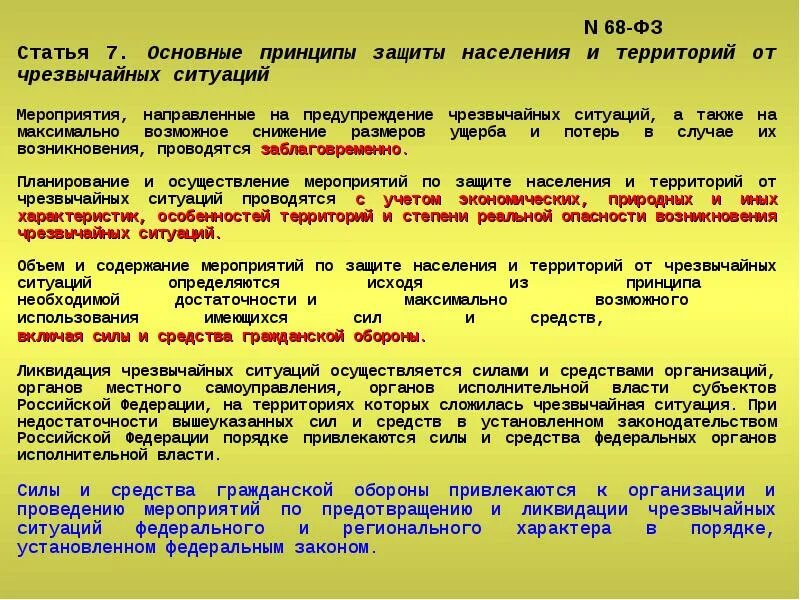 N 68-ФЗ

Статья 7. Основные принципы защиты населения и территорий от чрезвычайных ситуаций

Мероприятия, направленные на предупреждение чрезвычайных ситуаций, а также на максимально возможное снижение размеров ущерба и потерь в случае их возникновения, проводятся заблаговременно.

Планирование и осуществление мероприятий по защите населения и территорий от чрезвычайных ситуаций проводятся с учетом экономических, природных и иных характеристик, особенностей территорий и степени реальной опасности возникновения чрезвычайных ситуаций.

Объем и содержание мероприятий по защите населения и территорий от чрезвычайных ситуаций определяются исходя из принципа необходимой достаточности и максимально возможного использования имеющихся сил и средств, включая силы и средства гражданской обороны.

Ликвидация чрезвычайных ситуаций осуществляется силами и средствами организаций, органов местного самоуправления, органов исполнительной власти субъектов Российской Федерации, на территориях которых сложилась чрезвычайная ситуация. При недостаточности вышеуказанных сил и средств в установленном законодательством Российской Федерации порядке привлекаются силы и средства федеральных органов исполнительной власти.

Силы и средства гражданской обороны привлекаются к организации и проведению мероприятий по предотвращению и ликвидации чрезвычайных ситуаций федерального и регионального характера в порядке, установленном федеральным законом.